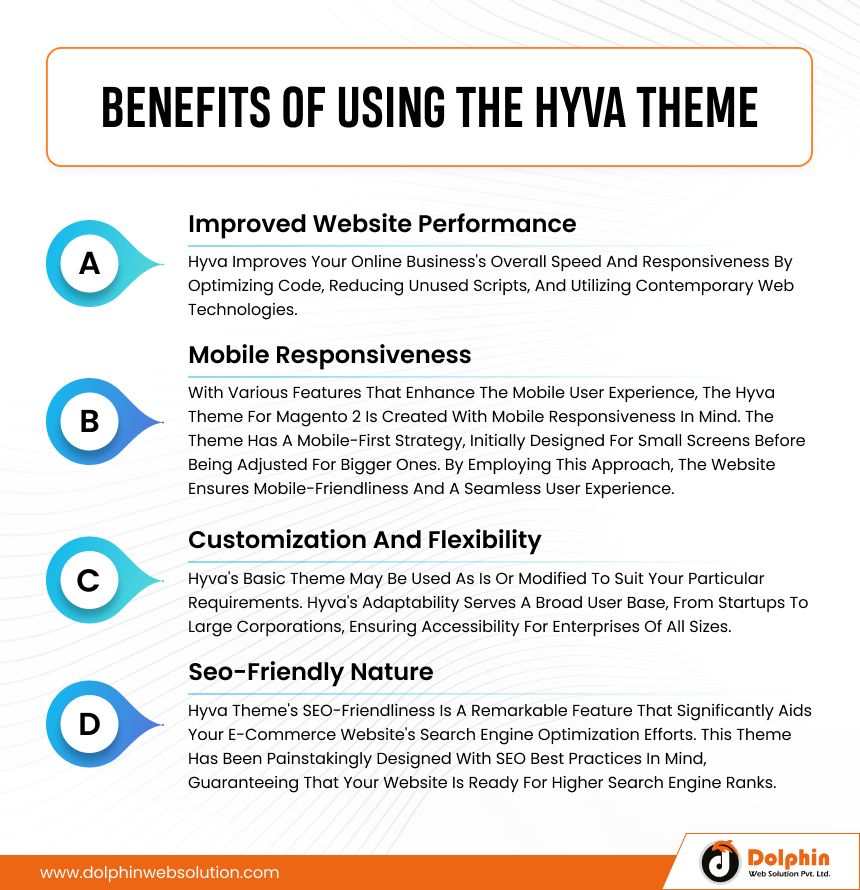 BENEFITS OF USING THE HYVA THEME

A

Improved Website Performance

Hyva Improves Your Online Business's Overall Speed And Responsiveness By Optimizing Code, Reducing Unused Scripts, And Utilizing Contemporary Web Technologies.

B

Mobile Responsiveness

With Various Features That Enhance The Mobile User Experience, The Hyva Theme For Magento 2 Is Created With Mobile Responsiveness In Mind. The Theme Has A Mobile-First Strategy, Initially Designed For Small Screens Before Being Adjusted For Bigger Ones. By Employing This Approach, The Website Ensures Mobile-Friendliness And A Seamless User Experience.

C

Customization And Flexibility

Hyva's Basic Theme May Be Used As Is Or Modified To Suit Your Particular Requirements. Hyva's Adaptability Serves A Broad User Base, From Startups To Large Corporations, Ensuring Accessibility For Enterprises Of All Sizes.

D

Seo-Friendly Nature

Hyva Theme's SEO-Friendliness Is A Remarkable Feature That Significantly Aids Your E-Commerce Website's Search Engine Optimization Efforts. This Theme Has Been Painstakingly Designed With SEO Best Practices In Mind, Guaranteeing That Your Website Is Ready For Higher Search Engine Ranks.

www.dolphinwebsolution.com

Dolphin
Web Solution Pvt. Ltd.